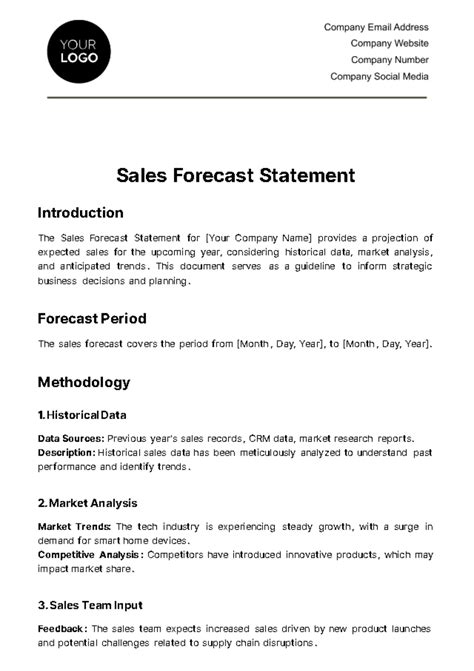 YOUR LOGO

Company Email Address
Company Website
Company Number
Company Social Media

Sales Forecast Statement

Introduction

The Sales Forecast Statement for [Your Company Name] provides a projection of expected sales for the upcoming year, considering historical data, market analysis, and anticipated trends. This document serves as a guideline to inform strategic business decisions and planning.

Forecast Period

The sales forecast covers the period from [Month, Day, Year], to [Month, Day, Year].

Methodology

1. Historical Data

Data Sources: Previous year's sales records, CRM data, market research reports.
Description: Historical sales data has been meticulously analyzed to understand past performance and identify trends.

2. Market Analysis

Market Trends: The tech industry is experiencing steady growth, with a surge in demand for smart home devices.
Competitive Analysis: Competitors have introduced innovative products, which may impact market share.

3. Sales Team Input

Feedback: The sales team expects increased sales driven by new product launches and potential challenges related to supply chain disruptions.